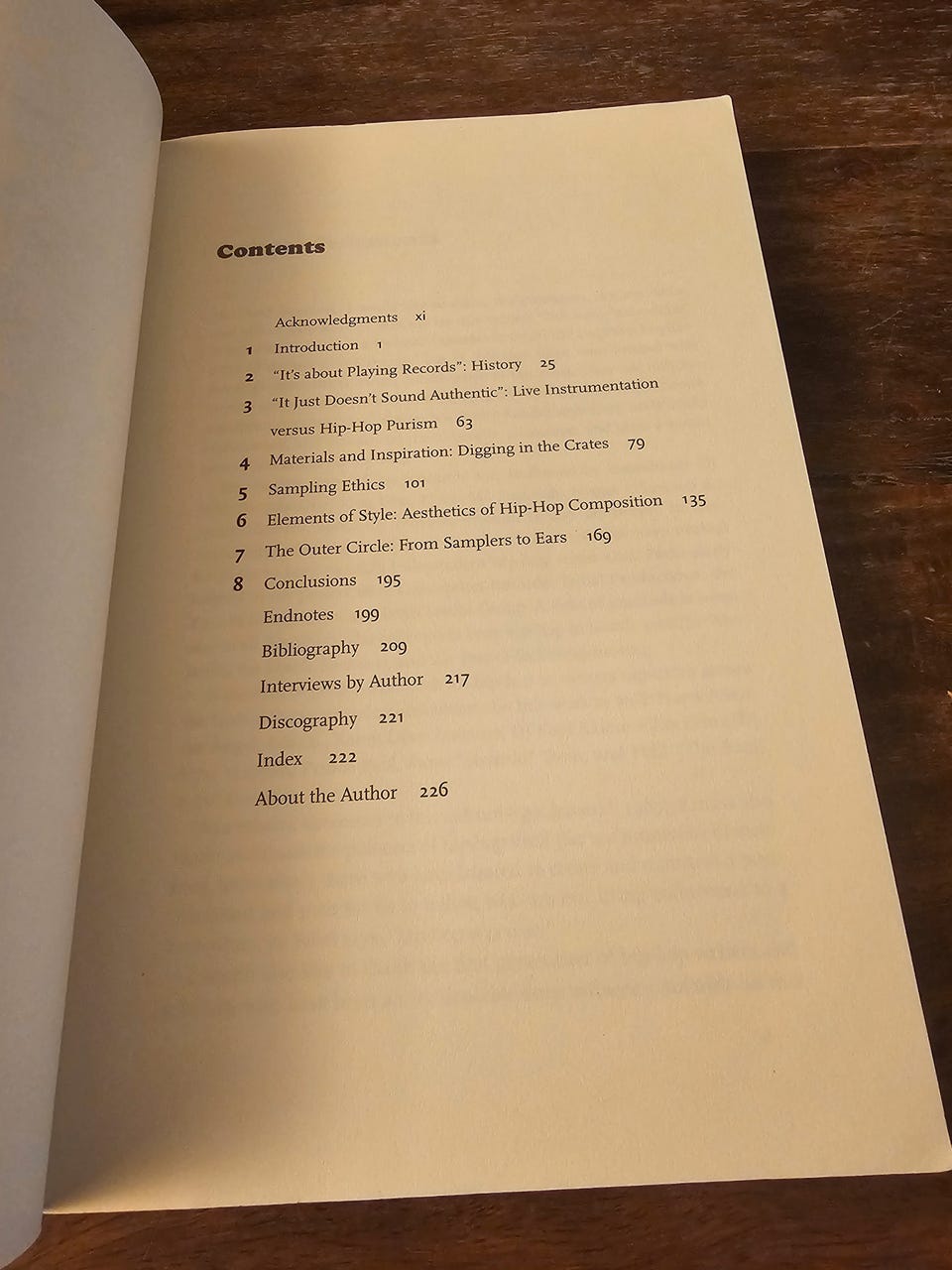 Contents

Acknowledgments xi

1 Introduction 1

2 "It's about Playing Records": History 25

3 "It Just Doesn't Sound Authentic": Live Instrumentation versus Hip-Hop Purism 63

4 Materials and Inspiration: Digging in the Crates 79

5 Sampling Ethics 101

6 Elements of Style: Aesthetics of Hip-Hop Composition 135

7 The Outer Circle: From Samplers to Ears 169

8 Conclusions 195

Endnotes 199

Bibliography 209

Interviews by Author 217

Discography 221

Index 222

About the Author 226